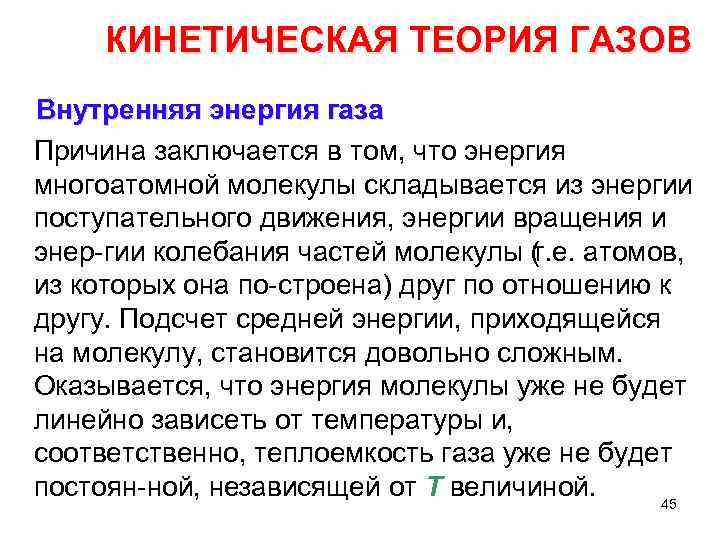 КИНЕТИЧЕСКАЯ ТЕОРИЯ ГАЗОВ

Внутренняя энергия газа

Причина заключается в том, что энергия многоатомной молекулы складывается из энергии поступательного движения, энергии вращения и энер-гии колебания частей молекулы (т.е. атомов, из которых она по-строена) друг по отношению к другу. Подсчет средней энергии, приходящейся на молекулу, становится довольно сложным. Оказывается, что энергия молекулы уже не будет линейно зависеть от температуры и, соответственно, теплоемкость газа уже не будет постоян-ной, независящей от $T$ величиной.

45